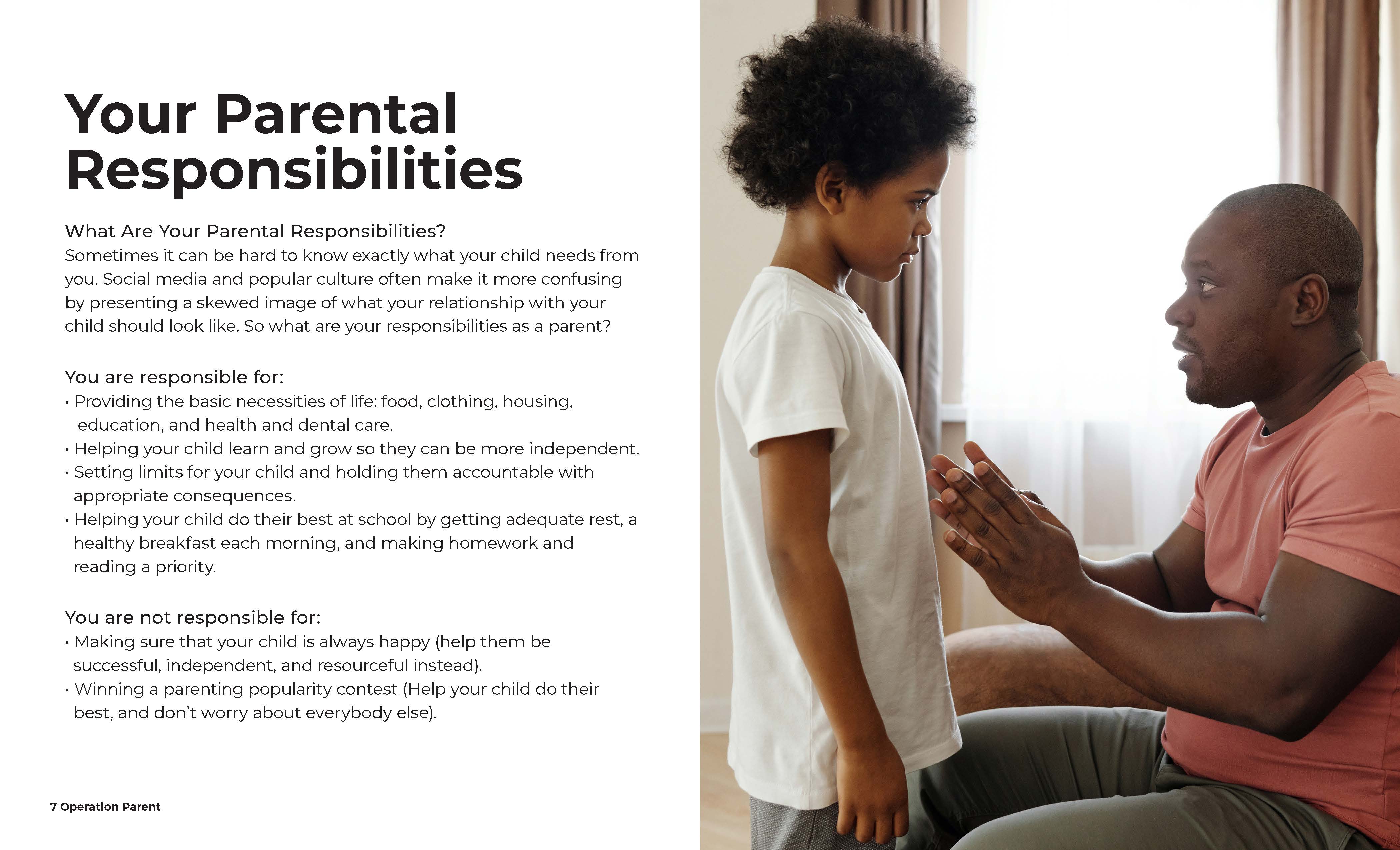 Your Parental Responsibilities

What Are Your Parental Responsibilities?
Sometimes it can be hard to know exactly what your child needs from you. Social media and popular culture often make it more confusing by presenting a skewed image of what your relationship with your child should look like. So what are your responsibilities as a parent?

You are responsible for:
• Providing the basic necessities of life: food, clothing, housing, education, and health and dental care.
• Helping your child learn and grow so they can be more independent.
• Setting limits for your child and holding them accountable with appropriate consequences.
• Helping your child do their best at school by getting adequate rest, a healthy breakfast each morning, and making homework and reading a priority.

You are not responsible for:
• Making sure that your child is always happy (help them be successful, independent, and resourceful instead).
• Winning a parenting popularity contest (Help your child do their best, and don't worry about everybody else).

7 Operation Parent